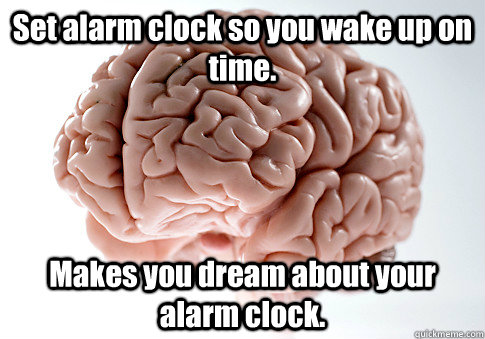 Set alarm clock so you wake up on time.

Makes you dream about your alarm clock.

quickmeme.com